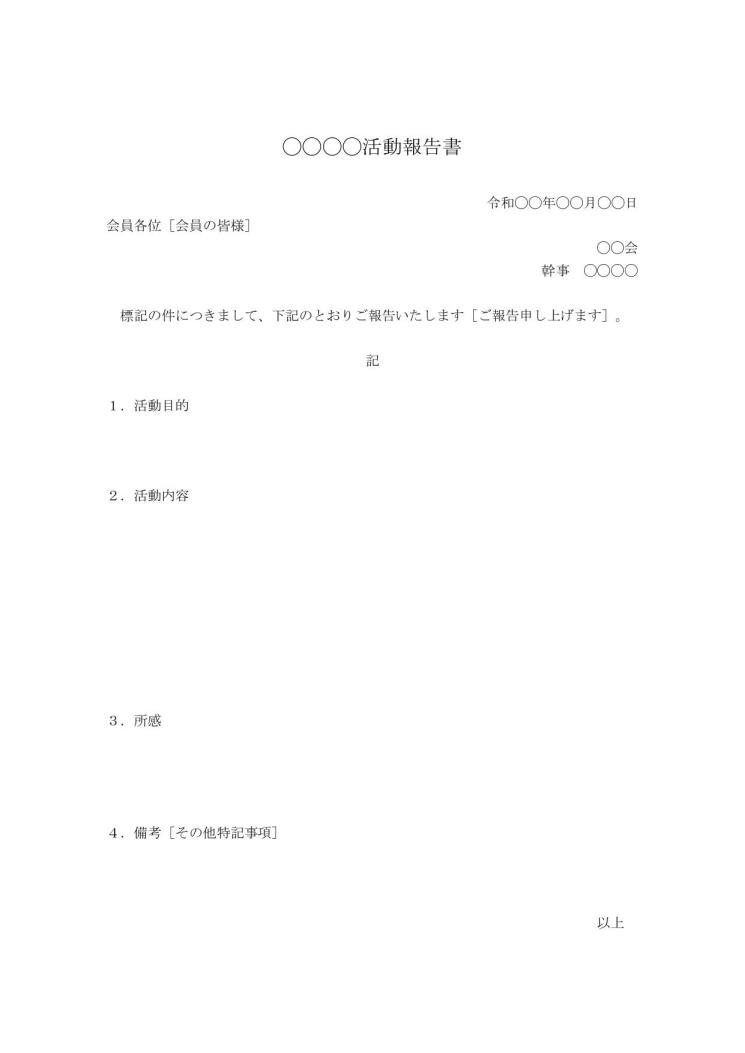 ○○○○活動報告書

令和○○年○○月○○日

会員各位［会員の皆様］

○○会
幹事　○○○○

標記の件につきまして、下記のとおりご報告いたします［ご報告申し上げます］。

記

１．活動目的

２．活動内容

３．所感

４．備考［その他特記事項］

以上